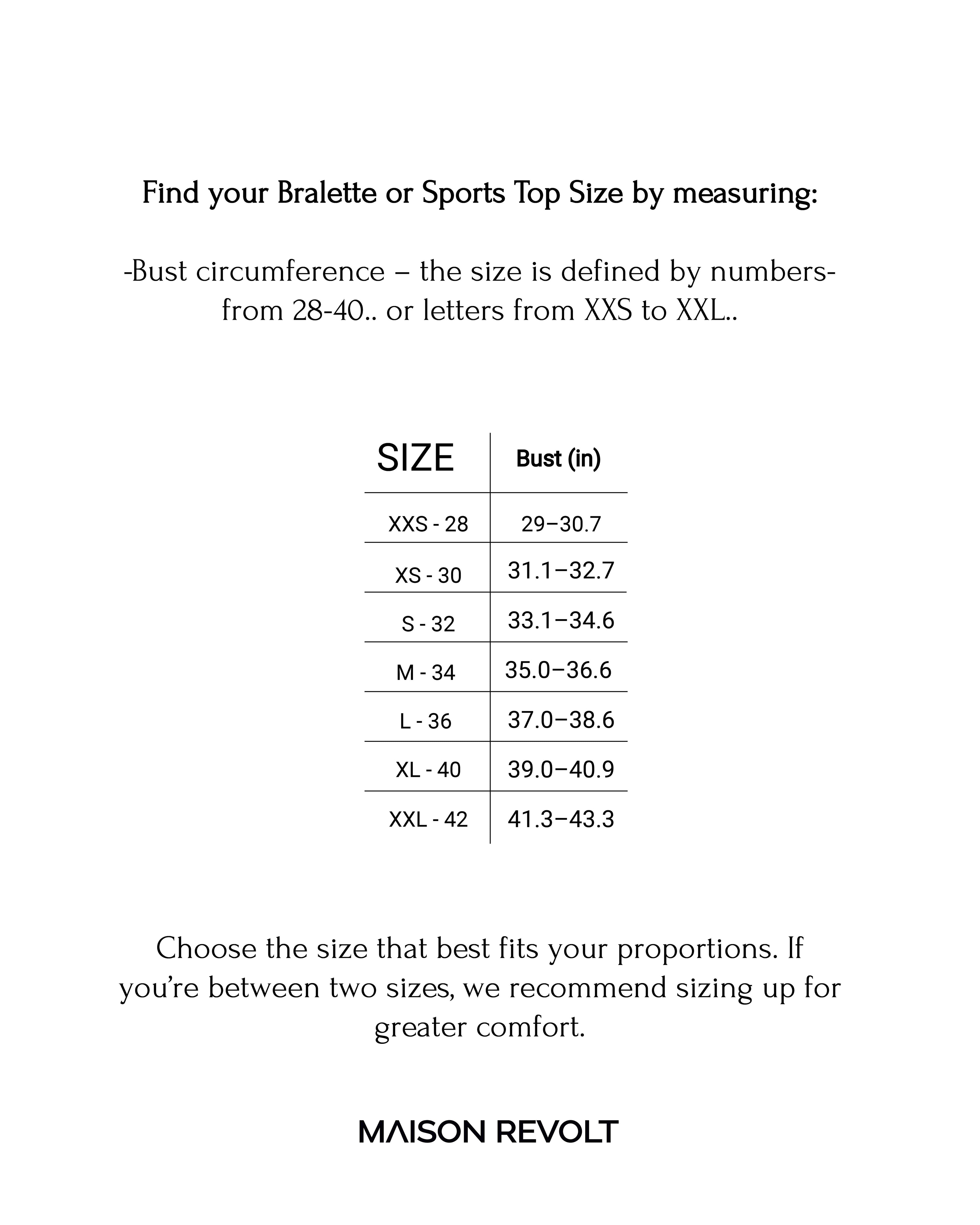 Find your Bralette or Sports Top Size by measuring:

-Bust circumference – the size is defined by numbers- from 28-40.. or letters from XXS to XXL..

| SIZE | Bust (in) |
|---|---|
| XXS - 28 | 29–30.7 |
| XS - 30 | 31.1–32.7 |
| S - 32 | 33.1–34.6 |
| M - 34 | 35.0–36.6 |
| L - 36 | 37.0–38.6 |
| XL - 40 | 39.0–40.9 |
| XXL - 42 | 41.3–43.3 |

Choose the size that best fits your proportions. If you're between two sizes, we recommend sizing up for greater comfort.

MAISON REVOLT